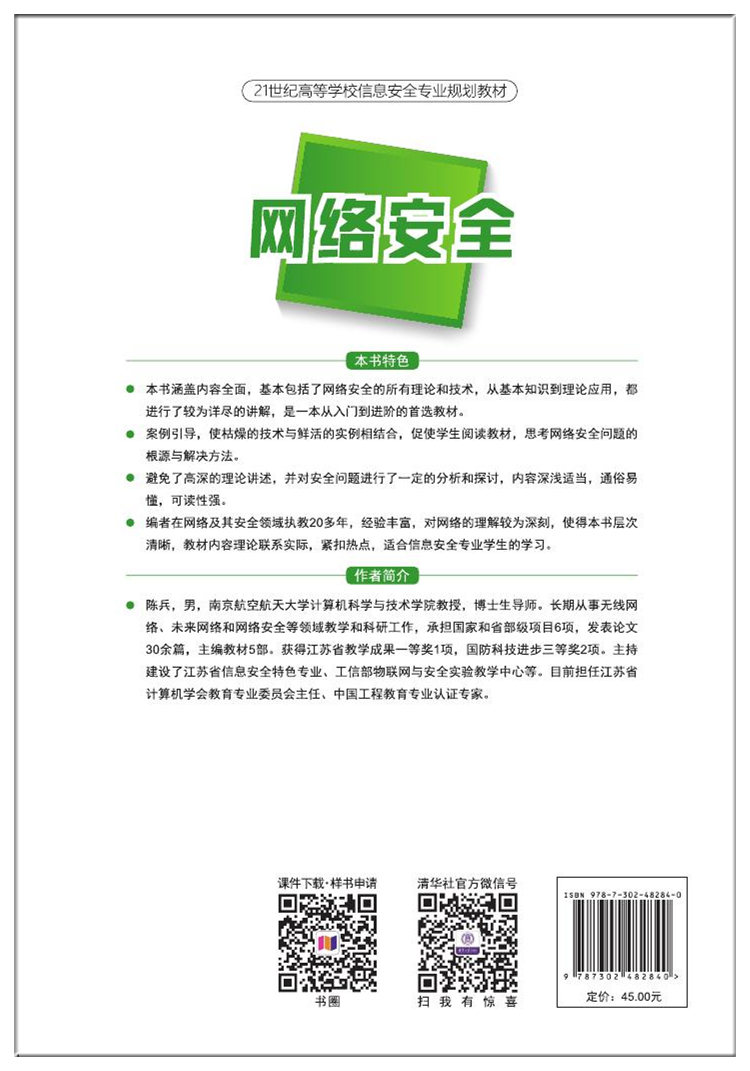 21世纪高等学校信息安全专业规划教材

网络安全

本书特色

● 本书涵盖内容全面，基本包括了网络安全的所有理论和技术，从基本知识到理论应用，都进行了较为详尽的讲解，是一本从入门到进阶的首选教材。

● 案例引导，使枯燥的技术与鲜活的实例相结合，促使学生阅读教材，思考网络安全问题的根源与解决方法。

● 避免了高深的理论讲述，并对安全问题进行了一定的分析和探讨，内容深浅适当，通俗易懂，可读性强。

● 编者在网络及其安全领域执教20多年，经验丰富，对网络的理解较为深刻，使得本书层次清晰，教材内容理论联系实际，紧扣热点，适合信息安全专业学生的学习。

作者简介

● 陈兵，男，南京航空航天大学计算机科学与技术学院教授，博士生导师。长期从事无线网络、未来网络和网络安全等领域教学和科研工作，承担国家和省部级项目6项，发表论文30余篇，主编教材5部。获得江苏省教学成果一等奖1项，国防科技进步三等奖2项。主持建设了江苏省信息安全特色专业、工信部物联网与安全实验教学中心等。目前担任江苏省计算机学会教育专业委员会主任、中国工程教育专业认证专家。

课件下载·样书申请

书圈

清华社官方微信号

扫 我 有 惊 喜

ISBN 978-7-302-48284-0

9 787302 482840 >

定价：45.00元